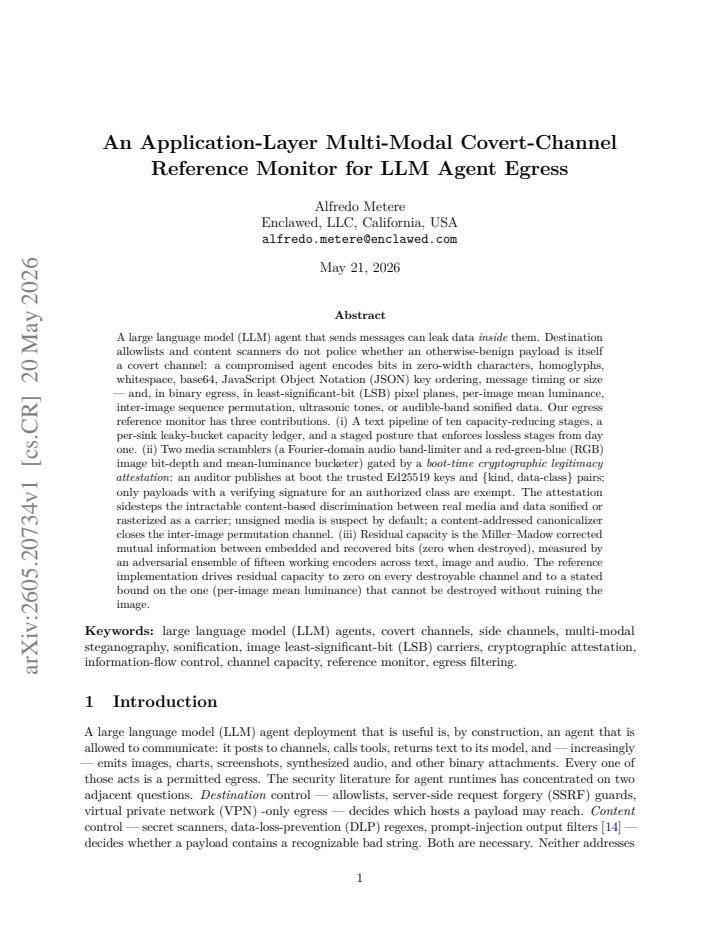 An Application-Layer Multi-Modal Covert-Channel Reference Monitor for LLM Agent Egress

Alfredo Metere
Enclawed, LLC, California, USA
alfredo.metere@enclawed.com

May 21, 2026

Abstract

A large language model (LLM) agent that sends messages can leak data inside them. Destination allowlists and content scanners do not police whether an otherwise-benign payload is itself a covert channel: a compromised agent encodes bits in zero-width characters, homoglyphs, whitespace, base64, JavaScript Object Notation (JSON) key ordering, message timing or size — and, in binary egress, in least-significant-bit (LSB) pixel planes, per-image mean luminance, inter-image sequence permutation, ultrasonic tones, or audible-band sonified data. Our egress reference monitor has three contributions. (i) A text pipeline of ten capacity-reducing stages, a per-sink leaky-bucket capacity ledger, and a staged posture that enforces lossless stages from day one. (ii) Two media scramblers (a Fourier-domain audio band-limiter and a red-green-blue (RGB) image bit-depth and mean-luminance bucketer) gated by a boot-time cryptographic legitimacy attestation: an auditor publishes at boot the trusted Ed25519 keys and {kind, data-class} pairs; only payloads with a verifying signature for an authorized class are exempt. The attestation sidesteps the intractable content-based discrimination between real media and data sonified or rasterized as a carrier; unsigned media is suspect by default; a content-addressed canonicalizer closes the inter-image permutation channel. (iii) Residual capacity is the Miller–Madow corrected mutual information between embedded and recovered bits (zero when destroyed), measured by an adversarial ensemble of fifteen working encoders across text, image and audio. The reference implementation drives residual capacity to zero on every destroyable channel and to a stated bound on the one (per-image mean luminance) that cannot be destroyed without ruining the image.

Keywords: large language model (LLM) agents, covert channels, side channels, multi-modal steganography, sonification, image least-significant-bit (LSB) carriers, cryptographic attestation, information-flow control, channel capacity, reference monitor, egress filtering.

1 Introduction

A large language model (LLM) agent deployment that is useful is, by construction, an agent that is allowed to communicate: it posts to channels, calls tools, returns text to its model, and — increasingly — emits images, charts, screenshots, synthesized audio, and other binary attachments. Every one of those acts is a permitted egress. The security literature for agent runtimes has concentrated on two adjacent questions. Destination control — allowlists, server-side request forgery (SSRF) guards, virtual private network (VPN) -only egress — decides which hosts a payload may reach. Content control — secret scanners, data-loss-prevention (DLP) regexes, prompt-injection output filters [14] — decides whether a payload contains a recognizable bad string. Both are necessary. Neither addresses

1

arXiv:2605.20734v1 [cs.CR] 20 May 2026